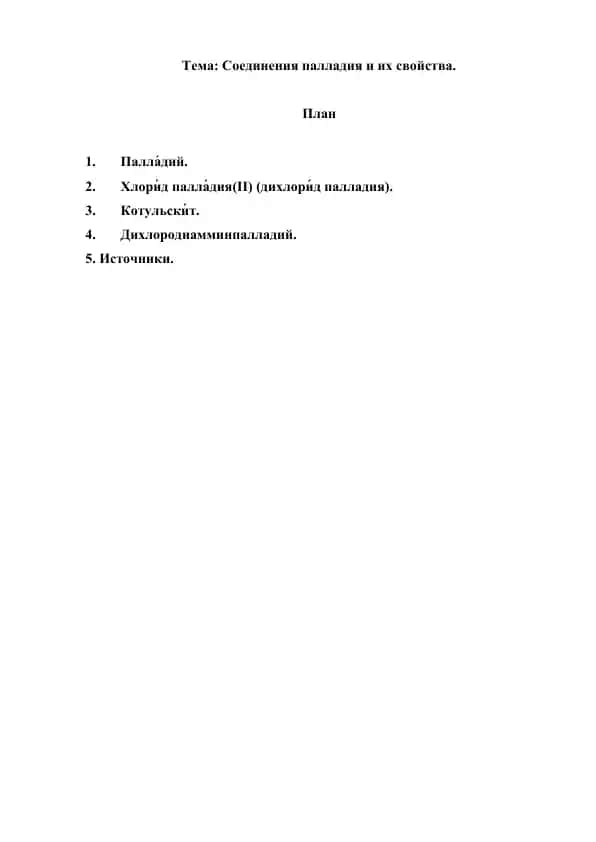 Тема: Соединения палладия и их свойства.

План

1. Палла́дий.
2. Хлори́д палла́дия(II) (дихлори́д палладия).
3. Котульски́т.
4. Дихлородиамминпалладий.
5. Источники.